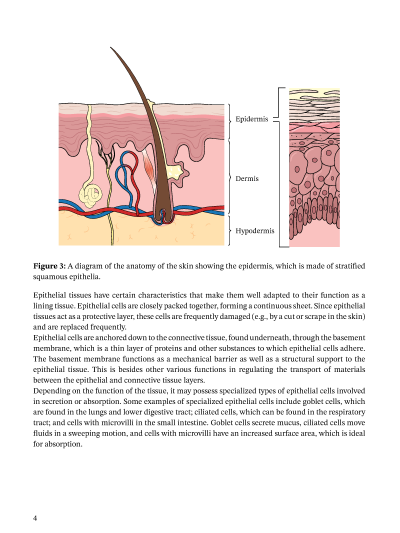 Epidermis

Dermis

Hypodermis

**Figure 3:** A diagram of the anatomy of the skin showing the epidermis, which is made of stratified squamous epithelia.

Epithelial tissues have certain characteristics that make them well adapted to their function as a lining tissue. Epithelial cells are closely packed together, forming a continuous sheet. Since epithelial tissues act as a protective layer, these cells are frequently damaged (e.g., by a cut or scrape in the skin) and are replaced frequently.

Epithelial cells are anchored down to the connective tissue, found underneath, through the basement membrane, which is a thin layer of proteins and other substances to which epithelial cells adhere. The basement membrane functions as a mechanical barrier as well as a structural support to the epithelial tissue. This is besides other various functions in regulating the transport of materials between the epithelial and connective tissue layers.

Depending on the function of the tissue, it may possess specialized types of epithelial cells involved in secretion or absorption. Some examples of specialized epithelial cells include goblet cells, which are found in the lungs and lower digestive tract; ciliated cells, which can be found in the respiratory tract; and cells with microvilli in the small intestine. Goblet cells secrete mucus, ciliated cells move fluids in a sweeping motion, and cells with microvilli have an increased surface area, which is ideal for absorption.

4